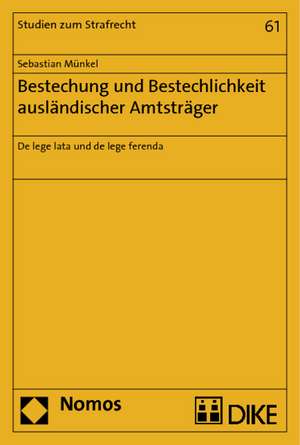 Studien zum Strafrecht 61

Sebastian Münkel

Bestechung und Bestechlichkeit ausländischer Amtsträger

De lege lata und de lege ferenda

Nomos

DIKE